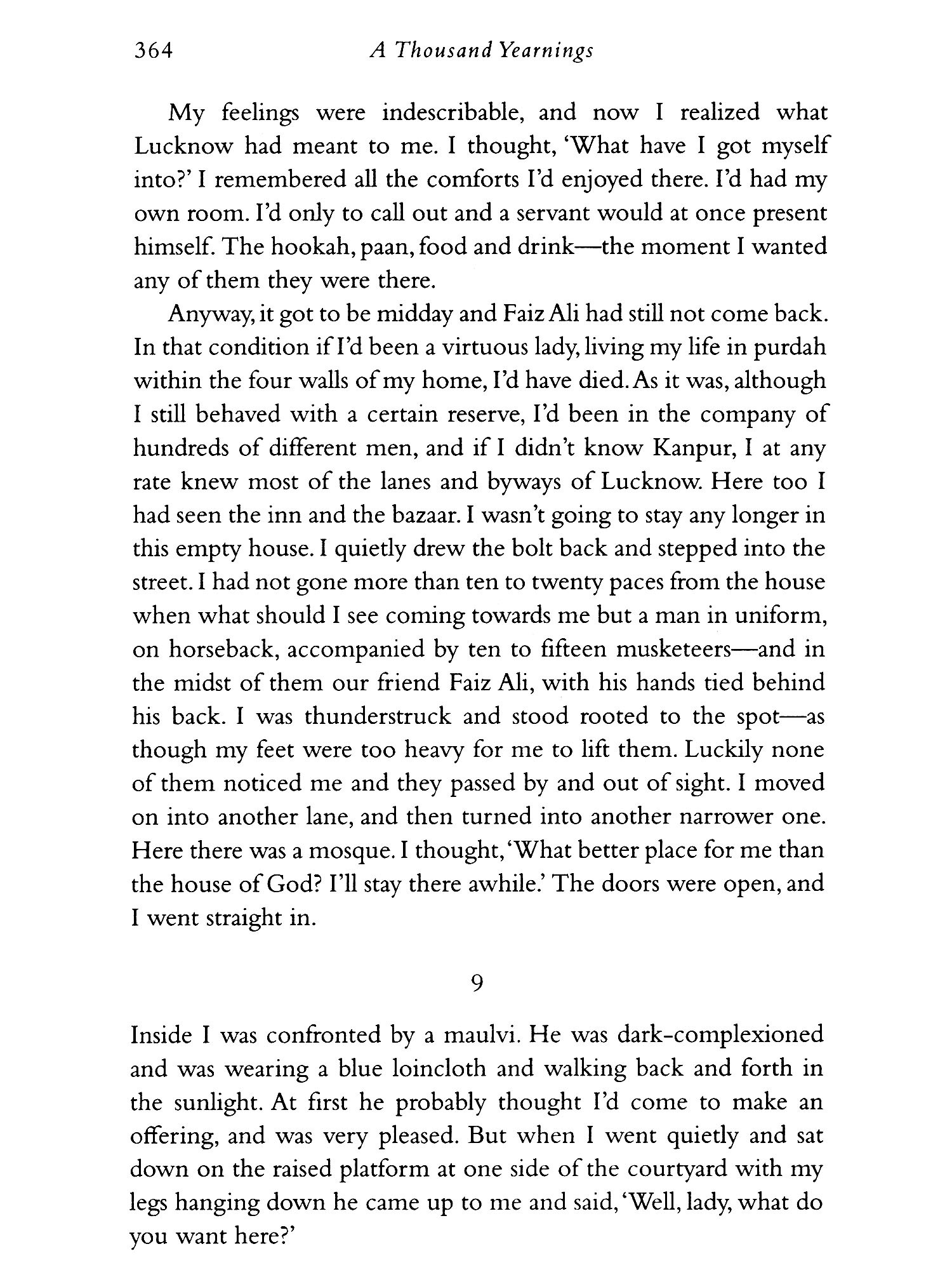 364 A Thousand Yearnings

My feelings were indescribable, and now I realized what Lucknow had meant to me. I thought, 'What have I got myself into?' I remembered all the comforts I'd enjoyed there. I'd had my own room. I'd only to call out and a servant would at once present himself. The hookah, paan, food and drink—the moment I wanted any of them they were there.

Anyway, it got to be midday and Faiz Ali had still not come back. In that condition if I'd been a virtuous lady, living my life in purdah within the four walls of my home, I'd have died. As it was, although I still behaved with a certain reserve, I'd been in the company of hundreds of different men, and if I didn't know Kanpur, I at any rate knew most of the lanes and byways of Lucknow. Here too I had seen the inn and the bazaar. I wasn't going to stay any longer in this empty house. I quietly drew the bolt back and stepped into the street. I had not gone more than ten to twenty paces from the house when what should I see coming towards me but a man in uniform, on horseback, accompanied by ten to fifteen musketeers—and in the midst of them our friend Faiz Ali, with his hands tied behind his back. I was thunderstruck and stood rooted to the spot—as though my feet were too heavy for me to lift them. Luckily none of them noticed me and they passed by and out of sight. I moved on into another lane, and then turned into another narrower one. Here there was a mosque. I thought, 'What better place for me than the house of God? I'll stay there awhile.' The doors were open, and I went straight in.

9

Inside I was confronted by a maulvi. He was dark-complexioned and was wearing a blue loincloth and walking back and forth in the sunlight. At first he probably thought I'd come to make an offering, and was very pleased. But when I went quietly and sat down on the raised platform at one side of the courtyard with my legs hanging down he came up to me and said, 'Well, lady, what do you want here?'